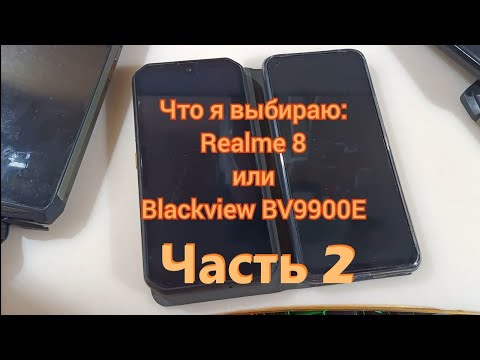 Что я выбираю:
Realme 8
или
Blackview BV9900E

Часть 2